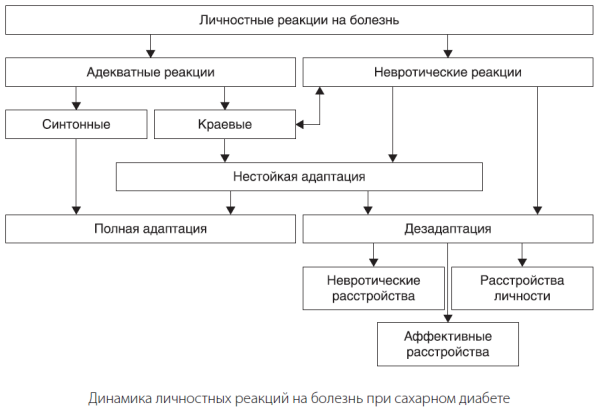 Личностные реакции на болезнь

Адекватные реакции

Невротические реакции

Синтонные

Краевые

Нестойкая адаптация

Полная адаптация

Дезадаптация

Невротические расстройства

Расстройства личности

Аффективные расстройства

Динамика личностных реакций на болезнь при сахарном диабете